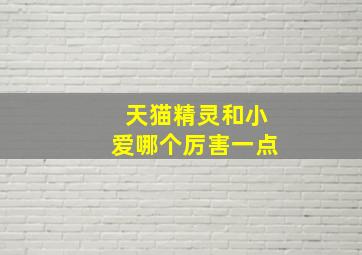 天猫精灵和小爱哪个厉害一点